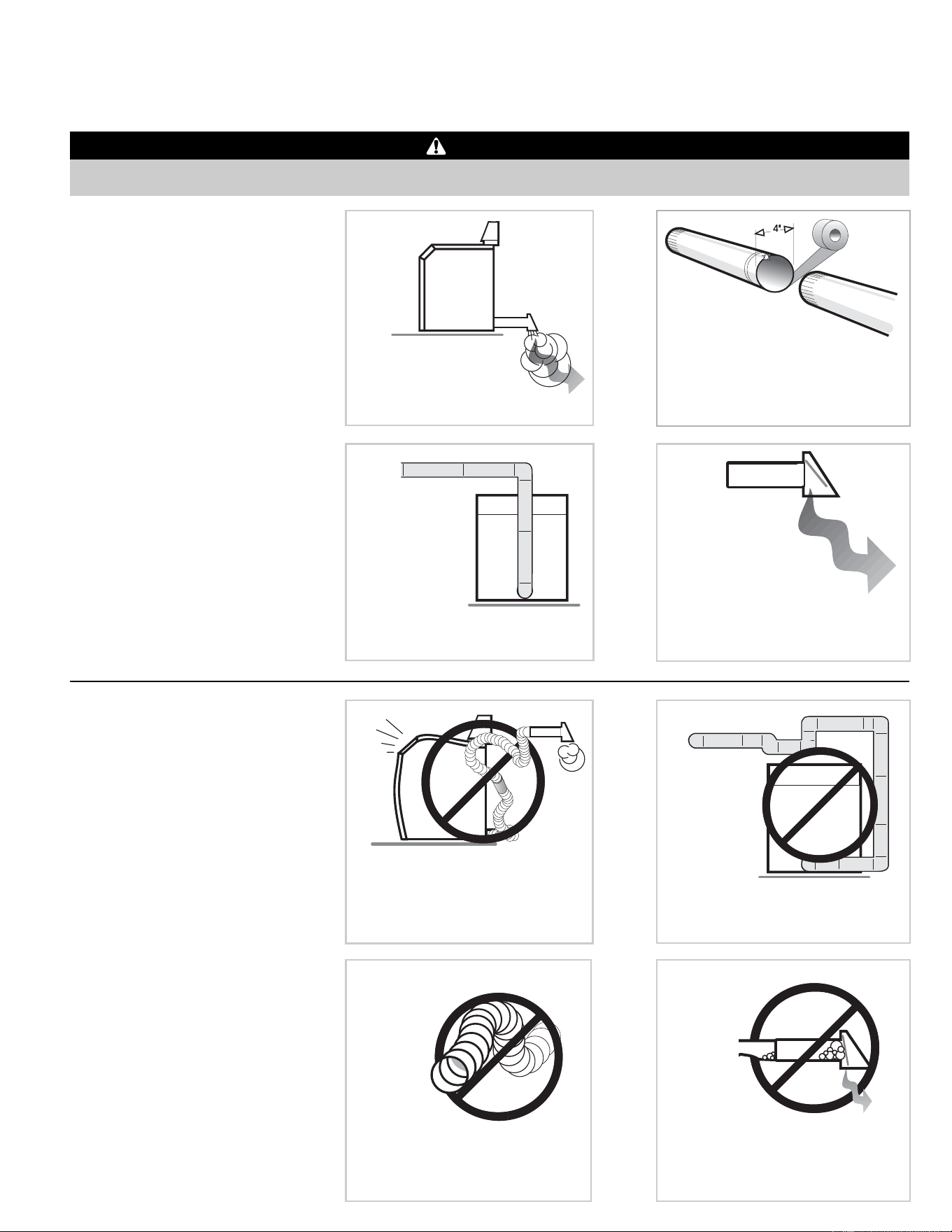 4"